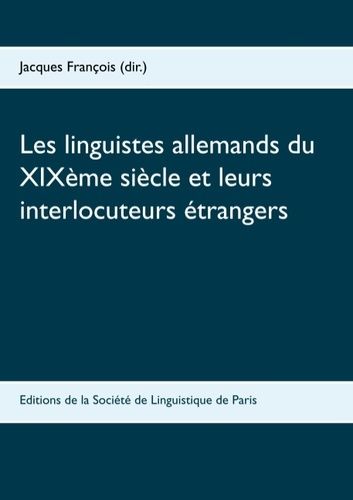 Jacques François (dir.)

Les linguistes allemands du XIXème siècle et leurs interlocuteurs étrangers

Editions de la Société de Linguistique de Paris